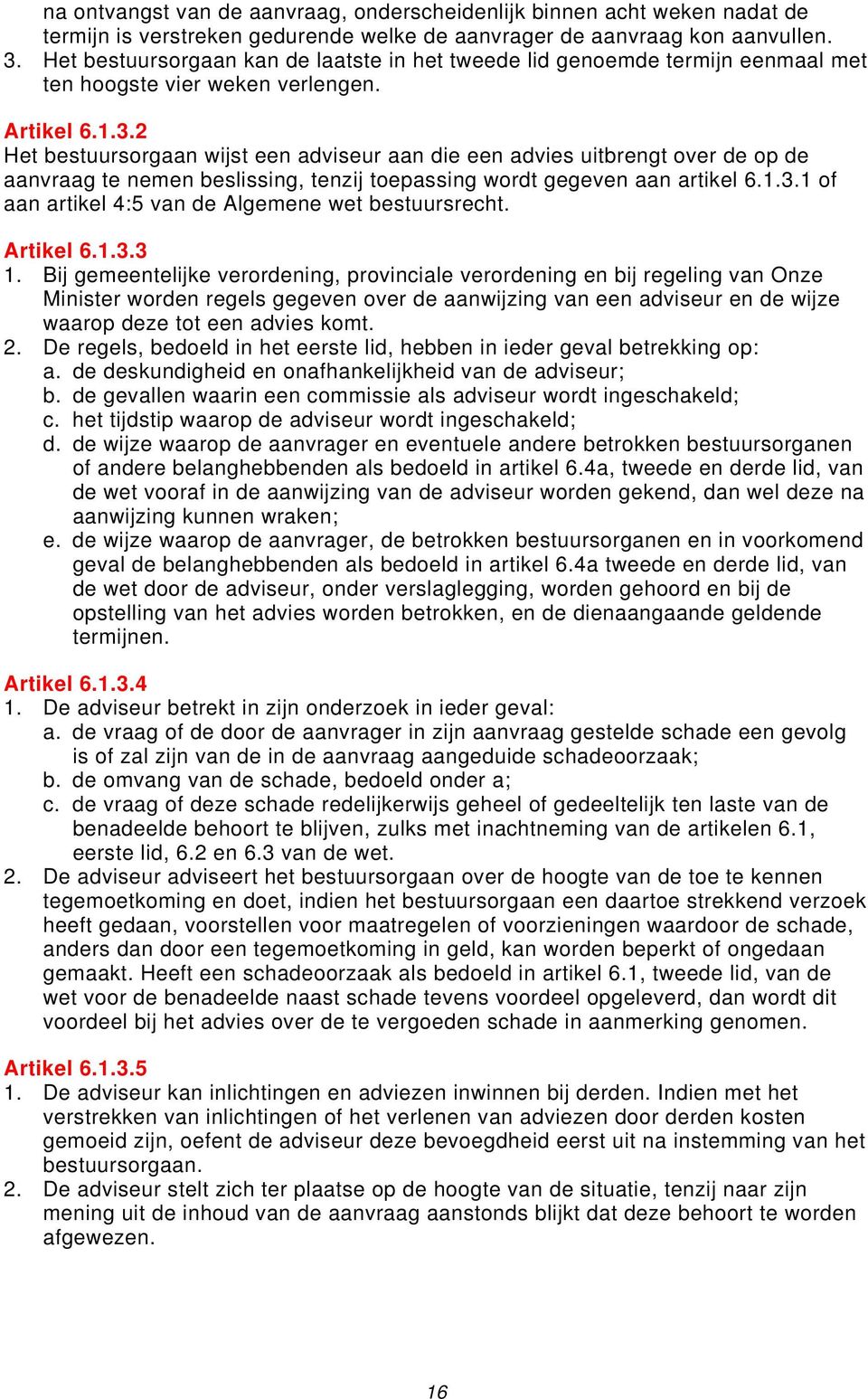 na ontvangst van de aanvraag, onderscheidenlijk binnen acht weken nadat de termijn is verstreken gedurende welke de aanvrager de aanvraag kon aanvullen.
3. Het bestuursorgaan kan de laatste in het tweede lid genoemde termijn eenmaal met ten hoogste vier weken verlengen.

Artikel 6.1.3.2
Het bestuursorgaan wijst een adviseur aan die een advies uitbrengt over de op de aanvraag te nemen beslissing, tenzij toepassing wordt gegeven aan artikel 6.1.3.1 of aan artikel 4:5 van de Algemene wet bestuursrecht.

Artikel 6.1.3.3
1. Bij gemeentelijke verordening, provinciale verordening en bij regeling van Onze Minister worden regels gegeven over de aanwijzing van een adviseur en de wijze waarop deze tot een advies komt.
2. De regels, bedoeld in het eerste lid, hebben in ieder geval betrekking op:
a. de deskundigheid en onafhankelijkheid van de adviseur;
b. de gevallen waarin een commissie als adviseur wordt ingeschakeld;
c. het tijdstip waarop de adviseur wordt ingeschakeld;
d. de wijze waarop de aanvrager en eventuele andere betrokken bestuursorganen of andere belanghebbenden als bedoeld in artikel 6.4a, tweede en derde lid, van de wet vooraf in de aanwijzing van de adviseur worden gekend, dan wel deze na aanwijzing kunnen wraken;
e. de wijze waarop de aanvrager, de betrokken bestuursorganen en in voorkomend geval de belanghebbenden als bedoeld in artikel 6.4a tweede en derde lid, van de wet door de adviseur, onder verslaglegging, worden gehoord en bij de opstelling van het advies worden betrokken, en de dienaangaande geldende termijnen.

Artikel 6.1.3.4
1. De adviseur betrekt in zijn onderzoek in ieder geval:
a. de vraag of de door de aanvrager in zijn aanvraag gestelde schade een gevolg is of zal zijn van de in de aanvraag aangeduide schadeoorzaak;
b. de omvang van de schade, bedoeld onder a;
c. de vraag of deze schade redelijkerwijs geheel of gedeeltelijk ten laste van de benadeelde behoort te blijven, zulks met inachtneming van de artikelen 6.1, eerste lid, 6.2 en 6.3 van de wet.
2. De adviseur adviseert het bestuursorgaan over de hoogte van de toe te kennen tegemoetkoming en doet, indien het bestuursorgaan een daartoe strekkend verzoek heeft gedaan, voorstellen voor maatregelen of voorzieningen waardoor de schade, anders dan door een tegemoetkoming in geld, kan worden beperkt of ongedaan gemaakt. Heeft een schadeoorzaak als bedoeld in artikel 6.1, tweede lid, van de wet voor de benadeelde naast schade tevens voordeel opgeleverd, dan wordt dit voordeel bij het advies over de te vergoeden schade in aanmerking genomen.

Artikel 6.1.3.5
1. De adviseur kan inlichtingen en adviezen inwinnen bij derden. Indien met het verstrekken van inlichtingen of het verlenen van adviezen door derden kosten gemoeid zijn, oefent de adviseur deze bevoegdheid eerst uit na instemming van het bestuursorgaan.
2. De adviseur stelt zich ter plaatse op de hoogte van de situatie, tenzij naar zijn mening uit de inhoud van de aanvraag aanstonds blijkt dat deze behoort te worden afgewezen.

16